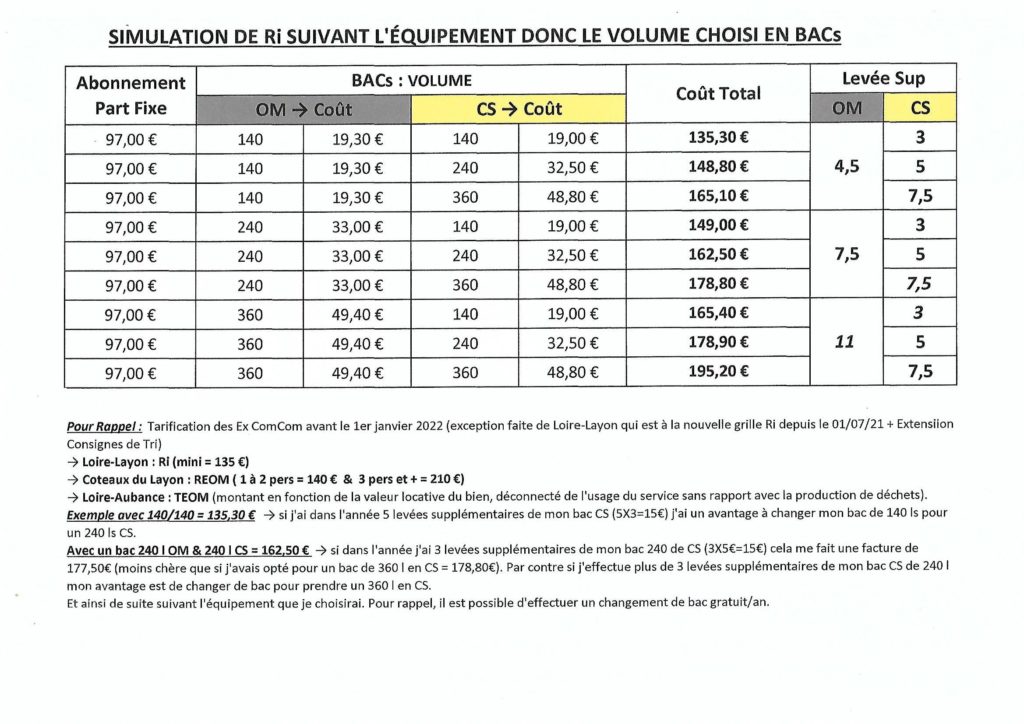 SIMULATION DE Ri SUIVANT L'ÉQUIPEMENT DONC LE VOLUME CHOISI EN BACs

| Abonnement Part Fixe | BACs : VOLUME | | | | Coût Total | Levée Sup | |
|---|---|---|---|---|---|---|---|
| | OM → Coût | | CS → Coût | | | OM | CS |
| 97,00 € | 140 | 19,30 € | 140 | 19,00 € | 135,30 € | 4,5 | 3 |
| 97,00 € | 140 | 19,30 € | 240 | 32,50 € | 148,80 € | | 5 |
| 97,00 € | 140 | 19,30 € | 360 | 48,80 € | 165,10 € | | 7,5 |
| 97,00 € | 240 | 33,00 € | 140 | 19,00 € | 149,00 € | 7,5 | 3 |
| 97,00 € | 240 | 33,00 € | 240 | 32,50 € | 162,50 € | | 5 |
| 97,00 € | 240 | 33,00 € | 360 | 48,80 € | 178,80 € | | 7,5 |
| 97,00 € | 360 | 49,40 € | 140 | 19,00 € | 165,40 € | 11 | 3 |
| 97,00 € | 360 | 49,40 € | 240 | 32,50 € | 178,90 € | | 5 |
| 97,00 € | 360 | 49,40 € | 360 | 48,80 € | 195,20 € | | 7,5 |

Pour Rappel : Tarification des Ex ComCom avant le 1er janvier 2022 (exception faite de Loire-Layon qui est à la nouvelle grille Ri depuis le 01/07/21 + Extension Consignes de Tri)
→ Loire-Layon : RI (mini = 135 €)
→ Coteaux du Layon : REOM ( 1 à 2 pers = 140 € & 3 pers et + = 210 €)
→ Loire-Aubance : TEOM (montant en fonction de la valeur locative du bien, déconnecté de l'usage du service sans rapport avec la production de déchets).
Exemple avec 140/140 = 135,30 € → si j'ai dans l'année 5 levées supplémentaires de mon bac CS (5X3=15€) j'ai un avantage à changer mon bac de 140 ls pour un 240 ls CS.
Avec un bac 240 l OM & 240 l CS = 162,50 € → si dans l'année j'ai 3 levées supplémentaires de mon bac 240 de CS (3X5€=15€) cela me fait une facture de 177,50€ (moins chère que si j'avais opté pour un bac de 360 l en CS = 178,80€). Par contre si j'effectue plus de 3 levées supplémentaires de mon bac CS de 240 l mon avantage est de changer de bac pour prendre un 360 l en CS.
Et ainsi de suite suivant l'équipement que je choisirai. Pour rappel, il est possible d'effectuer un changement de bac gratuit/an.